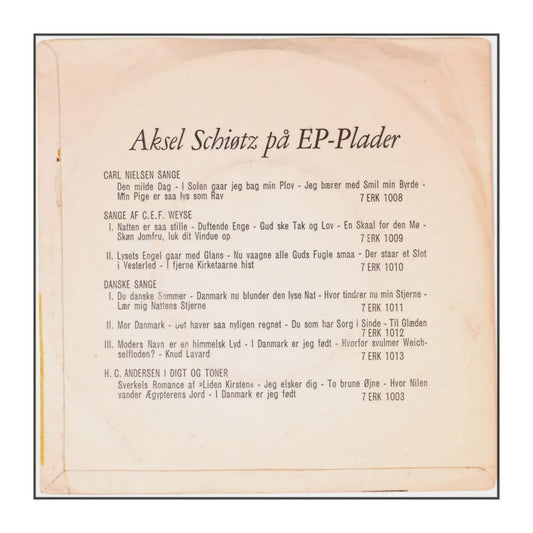 Aksel Schiøtz på EP-Plader

CARL NIELSEN SANGE
Den milde Dag - I Solen gaar jeg bag min Plov - Jeg bærer med Smil min Byrde - Min Pige er saa lys som Rav 7 ERK 1008

SANGE AF C.E.F. WEYSE
I. Natten er saa stille - Duftende Enge - Gud ske Tak og Lov - En Skaal for den Mø - Skøn Jomfru, luk dit Vindue op 7 ERK 1009

II. Lysets Engel gaar med Glans - Nu vaagne alle Guds Fugle smaa - Der staar et Slot i Vesterled - I fjerne Kirketaarne hist 7 ERK 1010

DANSKE SANGE
I. Du danske Sommer - Danmark nu blunder den lyse Nat - Hvor tindrer nu min Stjerne - Lær mig Nattens Stjerne 7 ERK 1011

II. Mor Danmark - Det haver saa nyligen regnet - Du som har Sorg i Sinde - Til Glæden 7 ERK 1012

III. Moders Navn er en himmelsk Lyd - I Danmark er jeg født - Hvorfor svulmer Weichselfloden? - Knud Lavard 7 ERK 1013

H. C. ANDERSEN I DIGT OG TONER
Sverkels Romance af »Liden Kirsten« - Jeg elsker dig - To brune Øjne - Hvor Nilen vander Ægypterens Jord - I Danmark er jeg født 7 ERK 1003